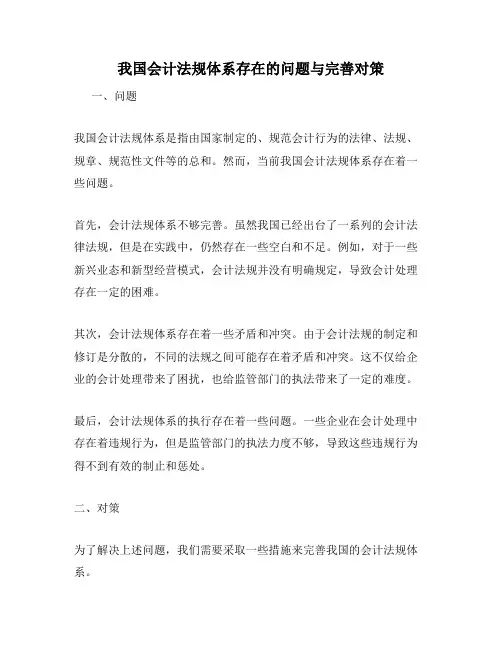 我国会计法规体系存在的问题与完善对策

一、问题

我国会计法规体系是指由国家制定的、规范会计行为的法律、法规、规章、规范性文件等的总和。然而，当前我国会计法规体系存在着一些问题。

首先，会计法规体系不够完善。虽然我国已经出台了一系列的会计法律法规，但是在实践中，仍然存在一些空白和不足。例如，对于一些新兴业态和新型经营模式，会计法规并没有明确规定，导致会计处理存在一定的困难。

其次，会计法规体系存在着一些矛盾和冲突。由于会计法规的制定和修订是分散的，不同的法规之间可能存在着矛盾和冲突。这不仅给企业的会计处理带来了困扰，也给监管部门的执法带来了一定的难度。

最后，会计法规体系的执行存在着一些问题。一些企业在会计处理中存在着违规行为，但是监管部门的执法力度不够，导致这些违规行为得不到有效的制止和惩处。

二、对策

为了解决上述问题，我们需要采取一些措施来完善我国的会计法规体系。